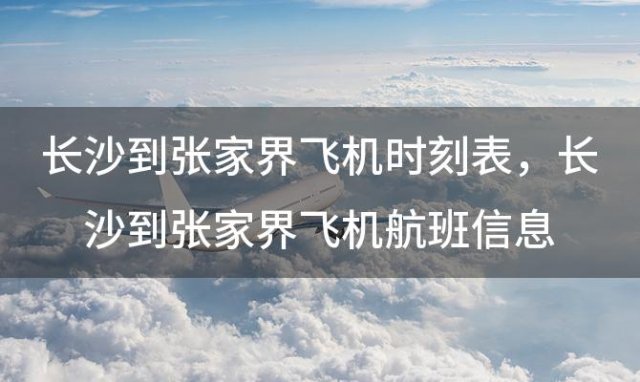 长沙到张家界飞机时刻表，长沙到张家界飞机航班信息